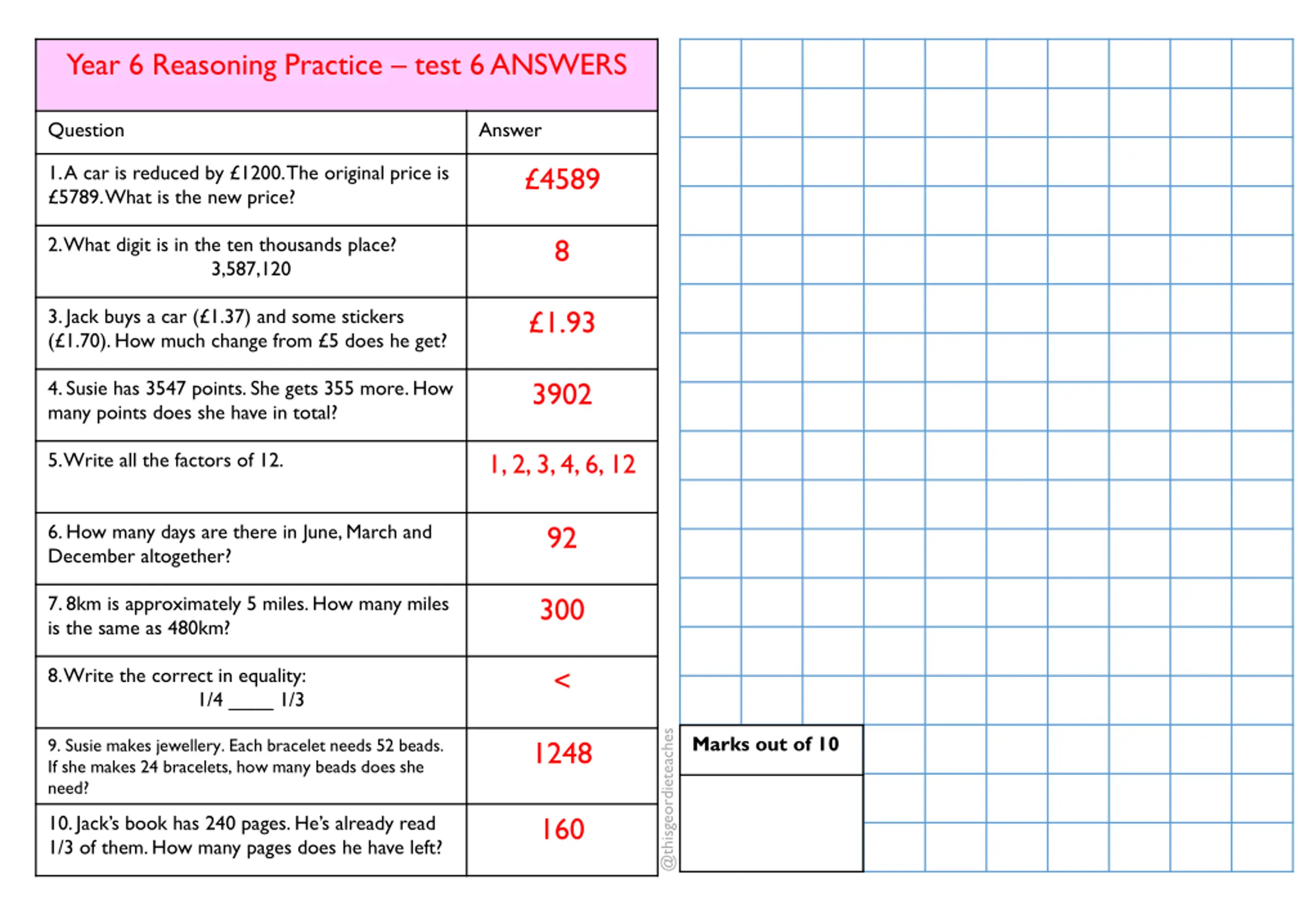 Year 6 Reasoning Practice – test 6 ANSWERS

| Question | Answer |
|---|---|
| 1. A car is reduced by £1200. The original price is £5789. What is the new price? | £4589 |
| 2. What digit is in the ten thousands place? 3,587,120 | 8 |
| 3. Jack buys a car (£1.37) and some stickers (£1.70). How much change from £5 does he get? | £1.93 |
| 4. Susie has 3547 points. She gets 355 more. How many points does she have in total? | 3902 |
| 5. Write all the factors of 12. | 1, 2, 3, 4, 6, 12 |
| 6. How many days are there in June, March and December altogether? | 92 |
| 7. 8km is approximately 5 miles. How many miles is the same as 480km? | 300 |
| 8. Write the correct in equality: 1/4 _____ 1/3 | < |
| 9. Susie makes jewellery. Each bracelet needs 52 beads. If she makes 24 bracelets, how many beads does she need? | 1248 |
| 10. Jack's book has 240 pages. He's already read 1/3 of them. How many pages does he have left? | 160 |

@thisgeordieteaches

Marks out of 10